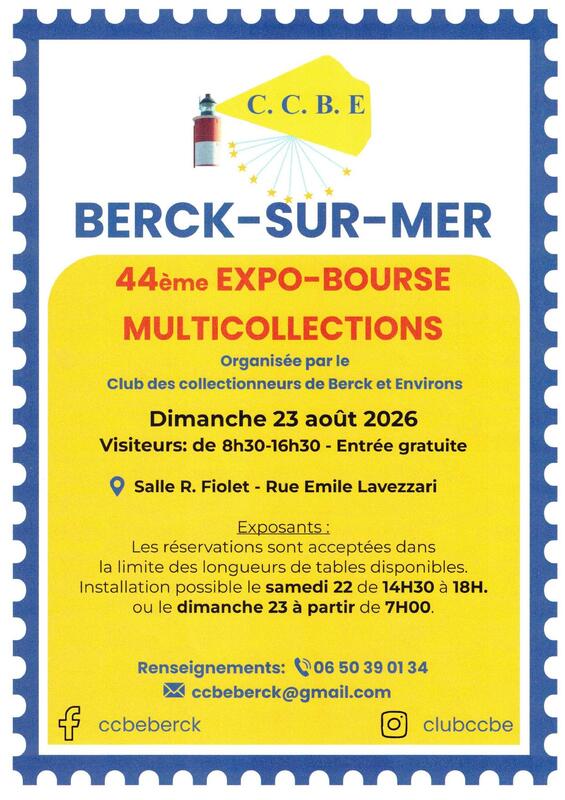 C. C. B. E

BERCK-SUR-MER

44ème EXPO-BOURSE

MULTICOLLECTIONS

Organisée par le
Club des collectionneurs de Berck et Environs

Dimanche 23 août 2026

Visiteurs: de 8h30-16h30 - Entrée gratuite

Salle R. Fiolet - Rue Emile Lavezzari

Exposants :
Les réservations sont acceptées dans la limite des longueurs de tables disponibles. Installation possible le samedi 22 de 14H30 à 18H. ou le dimanche 23 à partir de 7H00.

Renseignements: 06 50 39 01 34
ccbeberck@gmail.com

ccbeberck

clubccbe